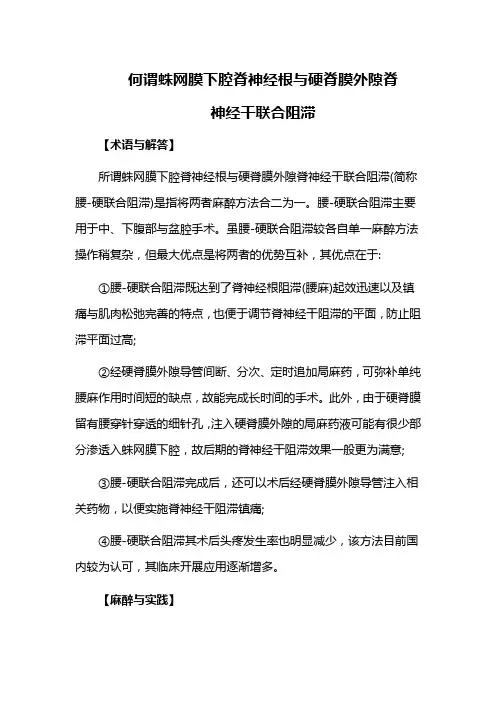 何谓蛛网膜下腔脊神经根与硬脊膜外隙脊神经干联合阻滞

【术语与解答】

所谓蛛网膜下腔脊神经根与硬脊膜外隙脊神经干联合阻滞(简称腰-硬联合阻滞)是指将两者麻醉方法合二为一。腰-硬联合阻滞主要用于中、下腹部与盆腔手术。虽腰-硬联合阻滞较各自单一麻醉方法操作稍复杂，但最大优点是将两者的优势互补，其优点在于:

①腰-硬联合阻滞既达到了脊神经根阻滞(腰麻)起效迅速以及镇痛与肌肉松弛完善的特点，也便于调节脊神经干阻滞的平面，防止阻滞平面过高;

②经硬脊膜外隙导管间断、分次、定时追加局麻药，可弥补单纯腰麻作用时间短的缺点，故能完成长时间的手术。此外，由于硬脊膜留有腰穿针穿透的细针孔，注入硬脊膜外隙的局麻药液可能有很少部分渗透入蛛网膜下腔，故后期的脊神经干阻滞效果一般更为满意;

③腰-硬联合阻滞完成后，还可以术后经硬脊膜外隙导管注入相关药物，以便实施脊神经干阻滞镇痛;

④腰-硬联合阻滞其术后头疼发生率也明显减少，该方法目前国内较为认可，其临床开展应用逐渐增多。

【麻醉与实践】